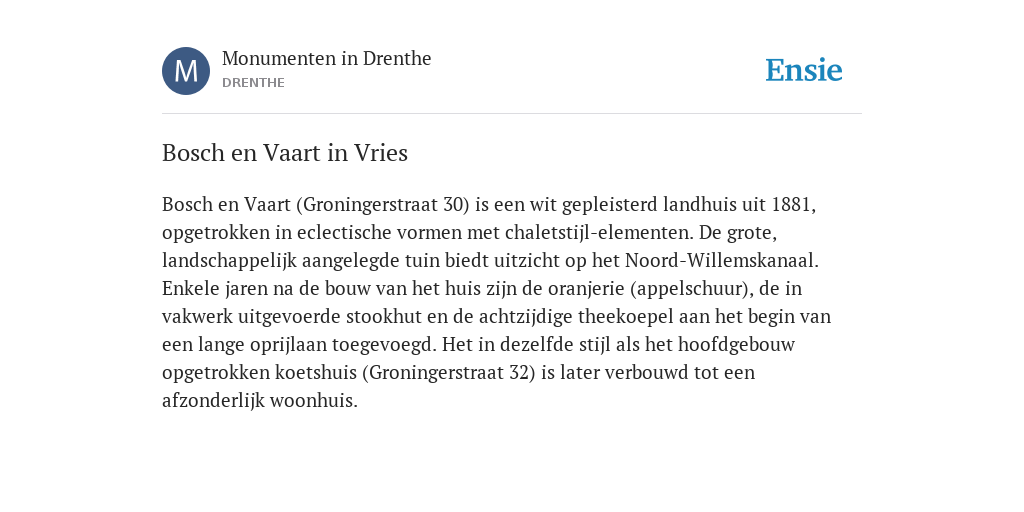 M

Monumenten in Drenthe
DRENTHE

Ensie

Bosch en Vaart in Vries

Bosch en Vaart (Groningerstraat 30) is een wit gepleisterd landhuis uit 1881, opgetrokken in eclectische vormen met chaletstijl-elementen. De grote, landschappelijk aangelegde tuin biedt uitzicht op het Noord-Willemskanaal. Enkele jaren na de bouw van het huis zijn de oranjerie (appelschuur), de in vakwerk uitgevoerde stookhut en de achtzijdige theekoepel aan het begin van een lange oprijlaan toegevoegd. Het in dezelfde stijl als het hoofdgebouw opgetrokken koetshuis (Groningerstraat 32) is later verbouwd tot een afzonderlijk woonhuis.